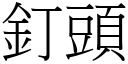 釘頭